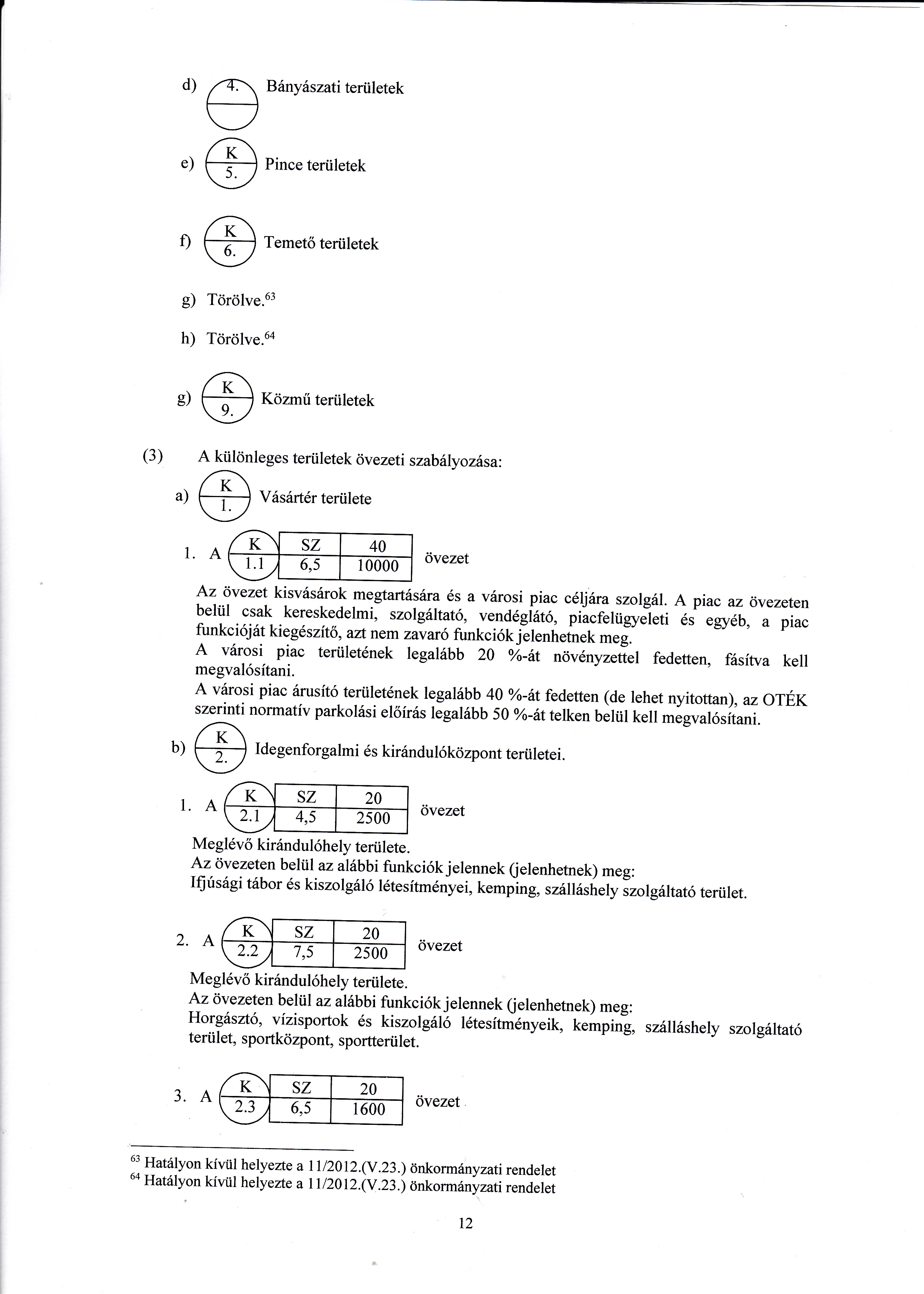 d) 4. Bányászati területek

e) K 5. Pince területek

f) K 6. Temető területek

g) Törölve.$^{63}$

h) Törölve.$^{64}$

g) K 9. Közmű területek

(3) A különleges területek övezeti szabályozása:

a) K 1. Vásártér területe

1. A K 1.1

| SZ | 40 |
|---|---|
| 6,5 | 10000 |

övezet

Az övezet kisvásárok megtartására és a városi piac céljára szolgál. A piac az övezeten belül csak kereskedelmi, szolgáltató, vendéglátó, piacfelügyeleti és egyéb, a piac funkcióját kiegészítő, azt nem zavaró funkciók jelenhetnek meg.
A városi piac területének legalább 20 %-át növényzettel fedetten, fásítva kell megvalósítani.
A városi piac árusító területének legalább 40 %-át fedetten (de lehet nyitottan), az OTÉK szerinti normatív parkolási előírás legalább 50 %-át telken belül kell megvalósítani.

b) K 2. Idegenforgalmi és kirándulóközpont területei.

1. A K 2.1

| SZ | 20 |
|---|---|
| 4,5 | 2500 |

övezet

Meglévő kirándulóhely területe.
Az övezeten belül az alábbi funkciók jelennek (jelenhetnek) meg:
Ifjúsági tábor és kiszolgáló létesítményei, kemping, szálláshely szolgáltató terület.

2. A K 2.2

| SZ | 20 |
|---|---|
| 7,5 | 2500 |

övezet

Meglévő kirándulóhely területe.
Az övezeten belül az alábbi funkciók jelennek (jelenhetnek) meg:
Horgásztó, vízisportok és kiszolgáló létesítményeik, kemping, szálláshely szolgáltató terület, sportközpont, sportterület.

3. A K 2.3

| SZ | 20 |
|---|---|
| 6,5 | 1600 |

övezet

$^{63}$ Hatályon kívül helyezte a 11/2012.(V.23.) önkormányzati rendelet
$^{64}$ Hatályon kívül helyezte a 11/2012.(V.23.) önkormányzati rendelet

12